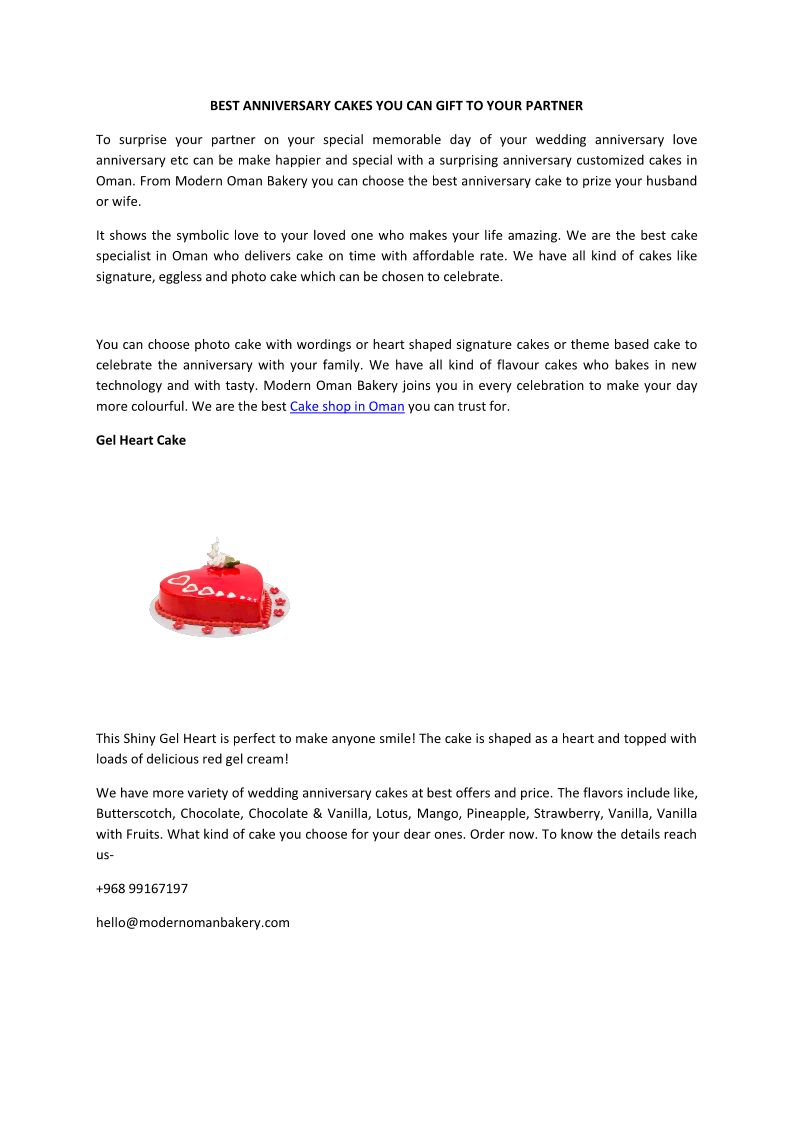 BEST ANNIVERSARY CAKES YOU CAN GIFT TO YOUR PARTNER

To surprise your partner on your special memorable day of your wedding anniversary love anniversary etc can be make happier and special with a surprising anniversary customized cakes in Oman. From Modern Oman Bakery you can choose the best anniversary cake to prize your husband or wife.

It shows the symbolic love to your loved one who makes your life amazing. We are the best cake specialist in Oman who delivers cake on time with affordable rate. We have all kind of cakes like signature, eggless and photo cake which can be chosen to celebrate.

You can choose photo cake with wordings or heart shaped signature cakes or theme based cake to celebrate the anniversary with your family. We have all kind of flavour cakes who bakes in new technology and with tasty. Modern Oman Bakery joins you in every celebration to make your day more colourful. We are the best Cake shop in Oman you can trust for.

Gel Heart Cake

This Shiny Gel Heart is perfect to make anyone smile! The cake is shaped as a heart and topped with loads of delicious red gel cream!

We have more variety of wedding anniversary cakes at best offers and price. The flavors include like, Butterscotch, Chocolate, Chocolate & Vanilla, Lotus, Mango, Pineapple, Strawberry, Vanilla, Vanilla with Fruits. What kind of cake you choose for your dear ones. Order now. To know the details reach us-

+968 99167197

hello@modernomanbakery.com